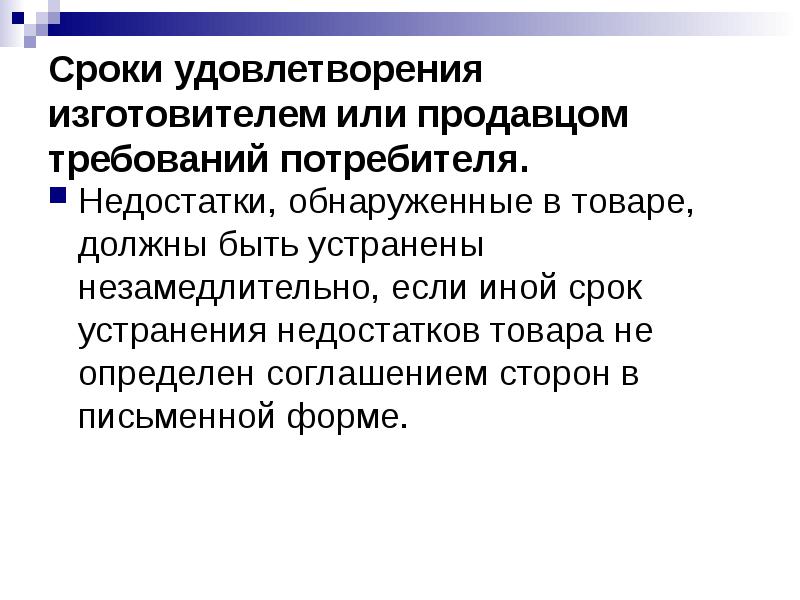 Сроки удовлетворения изготовителем или продавцом требований потребителя.

Недостатки, обнаруженные в товаре, должны быть устранены незамедлительно, если иной срок устранения недостатков товара не определен соглашением сторон в письменной форме.